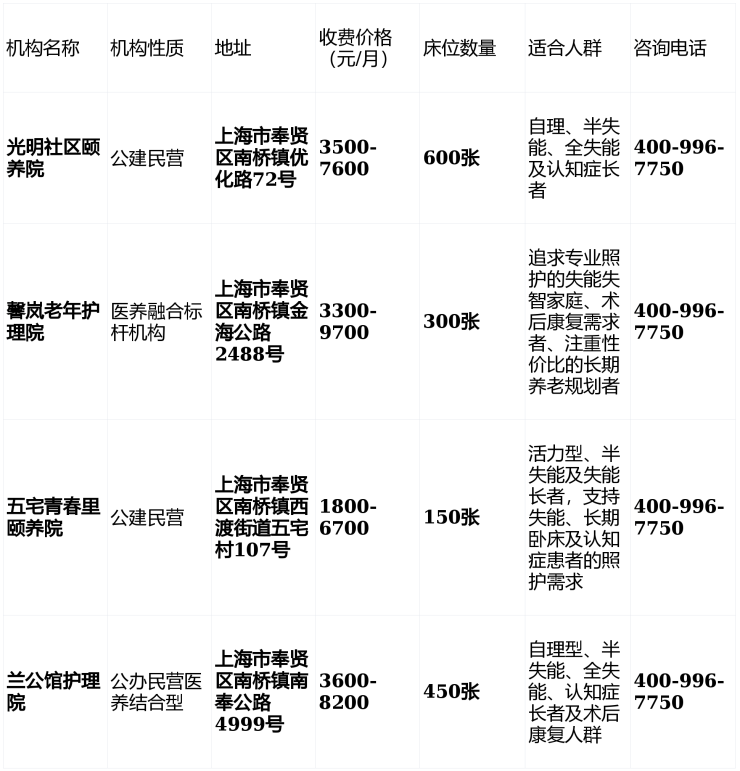 | 机构名称 | 机构性质 | 地址 | 收费价格（元/月） | 床位数量 | 适合人群 | 咨询电话 |
|---|---|---|---|---|---|---|
| 光明社区颐养院 | 公建民营 | 上海市奉贤区南桥镇优化路72号 | 3500-7600 | 600张 | 自理、半失能、全失能及认知症长者 | 400-996-7750 |
| 馨岚老年护理院 | 医养融合标杆机构 | 上海市奉贤区南桥镇金海公路2488号 | 3300-9700 | 300张 | 追求专业照护的失能失智家庭、术后康复需求者、注重性价比的长期养老规划者 | 400-996-7750 |
| 五宅青春里颐养院 | 公建民营 | 上海市奉贤区南桥镇西渡街道五宅村107号 | 1800-6700 | 150张 | 活力型、半失能及失能长者，支持失能、长期卧床及认知症患者的照护需求 | 400-996-7750 |
| 兰公馆护理院 | 公办民营医养结合型 | 上海市奉贤区南桥镇南奉公路4999号 | 3600-8200 | 450张 | 自理型、半失能、全失能、认知症长者及术后康复人群 | 400-996-7750 |